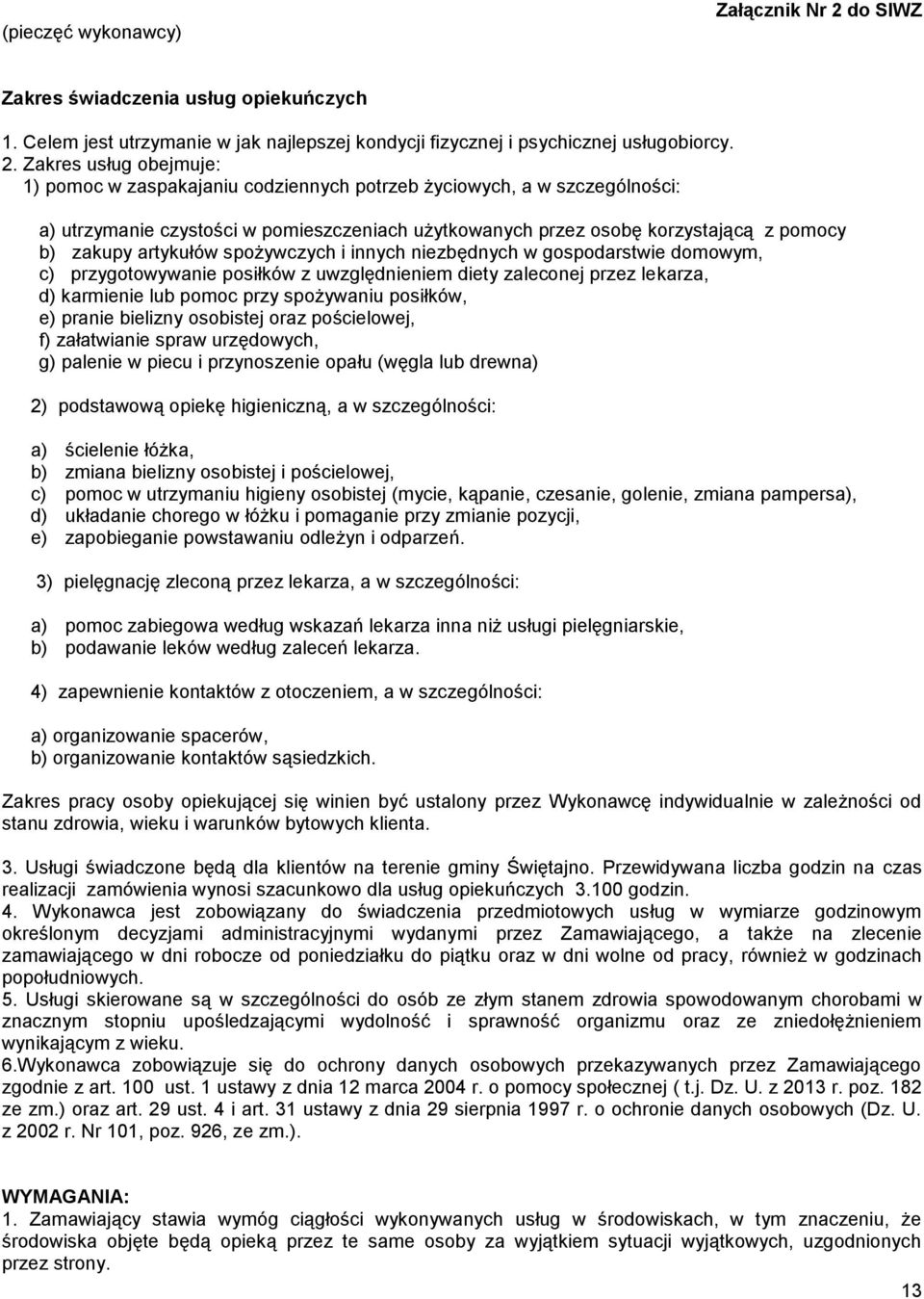 (pieczęć wykonawcy)

Załącznik Nr 2 do SIWZ

Zakres świadczenia usług opiekuńczych

1. Celem jest utrzymanie w jak najlepszej kondycji fizycznej i psychicznej usługobiorcy.
2. Zakres usług obejmuje:
1) pomoc w zaspakajaniu codziennych potrzeb życiowych, a w szczególności:

a) utrzymanie czystości w pomieszczeniach użytkowanych przez osobę korzystającą z pomocy
b) zakupy artykułów spożywczych i innych niezbędnych w gospodarstwie domowym,
c) przygotowywanie posiłków z uwzględnieniem diety zaleconej przez lekarza,
d) karmienie lub pomoc przy spożywaniu posiłków,
e) pranie bielizny osobistej oraz pościelowej,
f) załatwianie spraw urzędowych,
g) palenie w piecu i przynoszenie opału (węgla lub drewna)

2) podstawową opiekę higieniczną, a w szczególności:

a) ścielenie łóżka,
b) zmiana bielizny osobistej i pościelowej,
c) pomoc w utrzymaniu higieny osobistej (mycie, kąpanie, czesanie, golenie, zmiana pampersa),
d) układanie chorego w łóżku i pomaganie przy zmianie pozycji,
e) zapobieganie powstawaniu odleżyn i odparzeń.

3) pielęgnację zleconą przez lekarza, a w szczególności:

a) pomoc zabiegowa według wskazań lekarza inna niż usługi pielęgniarskie,
b) podawanie leków według zaleceń lekarza.

4) zapewnienie kontaktów z otoczeniem, a w szczególności:

a) organizowanie spacerów,
b) organizowanie kontaktów sąsiedzkich.

Zakres pracy osoby opiekującej się winien być ustalony przez Wykonawcę indywidualnie w zależności od stanu zdrowia, wieku i warunków bytowych klienta.

3. Usługi świadczone będą dla klientów na terenie gminy Świętajno. Przewidywana liczba godzin na czas realizacji zamówienia wynosi szacunkowo dla usług opiekuńczych 3.100 godzin.
4. Wykonawca jest zobowiązany do świadczenia przedmiotowych usług w wymiarze godzinowym określonym decyzjami administracyjnymi wydanymi przez Zamawiającego, a także na zlecenie zamawiającego w dni robocze od poniedziałku do piątku oraz w dni wolne od pracy, również w godzinach popołudniowych.
5. Usługi skierowane są w szczególności do osób ze złym stanem zdrowia spowodowanym chorobami w znacznym stopniu upośledzającymi wydolność i sprawność organizmu oraz ze zniedołężnieniem wynikającym z wieku.
6.Wykonawca zobowiązuje się do ochrony danych osobowych przekazywanych przez Zamawiającego zgodnie z art. 100 ust. 1 ustawy z dnia 12 marca 2004 r. o pomocy społecznej ( t.j. Dz. U. z 2013 r. poz. 182 ze zm.) oraz art. 29 ust. 4 i art. 31 ustawy z dnia 29 sierpnia 1997 r. o ochronie danych osobowych (Dz. U. z 2002 r. Nr 101, poz. 926, ze zm.).

WYMAGANIA:
1. Zamawiający stawia wymóg ciągłości wykonywanych usług w środowiskach, w tym znaczeniu, że środowiska objęte będą opieką przez te same osoby za wyjątkiem sytuacji wyjątkowych, uzgodnionych przez strony.

13